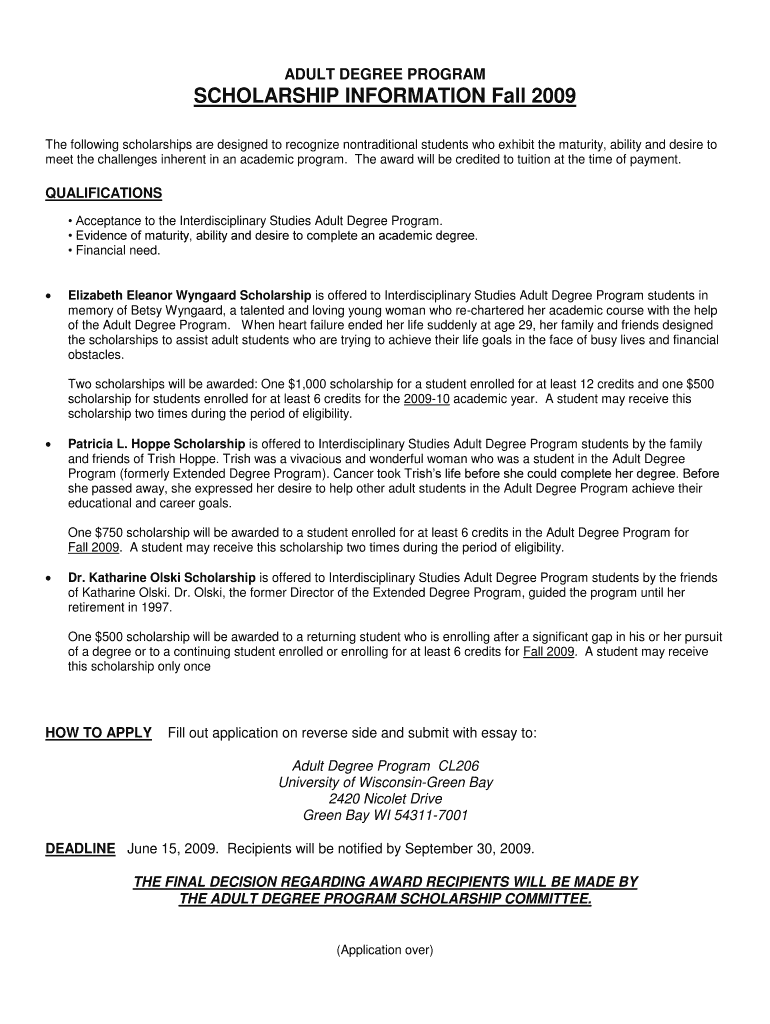 ADULT DEGREE PROGRAM

SCHOLARSHIP INFORMATION Fall 2009

The following scholarships are designed to recognize nontraditional students who exhibit the maturity, ability and desire to meet the challenges inherent in an academic program. The award will be credited to tuition at the time of payment.

QUALIFICATIONS

• Acceptance to the Interdisciplinary Studies Adult Degree Program.
• Evidence of maturity, ability and desire to complete an academic degree.
• Financial need.

• Elizabeth Eleanor Wyngaard Scholarship is offered to Interdisciplinary Studies Adult Degree Program students in memory of Betsy Wyngaard, a talented and loving young woman who re-chartered her academic course with the help of the Adult Degree Program. When heart failure ended her life suddenly at age 29, her family and friends designed the scholarships to assist adult students who are trying to achieve their life goals in the face of busy lives and financial obstacles.

Two scholarships will be awarded: One $1,000 scholarship for a student enrolled for at least 12 credits and one $500 scholarship for students enrolled for at least 6 credits for the 2009-10 academic year. A student may receive this scholarship two times during the period of eligibility.

• Patricia L. Hoppe Scholarship is offered to Interdisciplinary Studies Adult Degree Program students by the family and friends of Trish Hoppe. Trish was a vivacious and wonderful woman who was a student in the Adult Degree Program (formerly Extended Degree Program). Cancer took Trish's life before she could complete her degree. Before she passed away, she expressed her desire to help other adult students in the Adult Degree Program achieve their educational and career goals.

One $750 scholarship will be awarded to a student enrolled for at least 6 credits in the Adult Degree Program for Fall 2009. A student may receive this scholarship two times during the period of eligibility.

• Dr. Katharine Olski Scholarship is offered to Interdisciplinary Studies Adult Degree Program students by the friends of Katharine Olski. Dr. Olski, the former Director of the Extended Degree Program, guided the program until her retirement in 1997.

One $500 scholarship will be awarded to a returning student who is enrolling after a significant gap in his or her pursuit of a degree or to a continuing student enrolled or enrolling for at least 6 credits for Fall 2009. A student may receive this scholarship only once

HOW TO APPLY Fill out application on reverse side and submit with essay to:

Adult Degree Program CL206
University of Wisconsin-Green Bay
2420 Nicolet Drive
Green Bay WI 54311-7001

DEADLINE June 15, 2009. Recipients will be notified by September 30, 2009.

THE FINAL DECISION REGARDING AWARD RECIPIENTS WILL BE MADE BY THE ADULT DEGREE PROGRAM SCHOLARSHIP COMMITTEE.

(Application over)